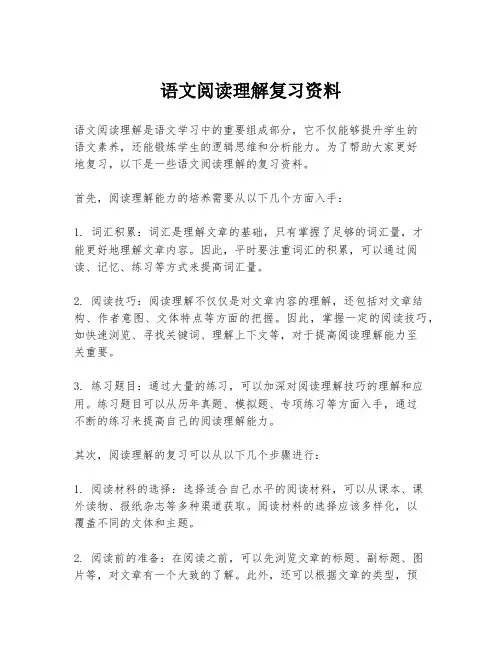 语文阅读理解复习资料

语文阅读理解是语文学习中的重要组成部分，它不仅能够提升学生的语文素养，还能锻炼学生的逻辑思维和分析能力。为了帮助大家更好地复习，以下是一些语文阅读理解的复习资料。

首先，阅读理解能力的培养需要从以下几个方面入手：

1. 词汇积累：词汇是理解文章的基础，只有掌握了足够的词汇量，才能更好地理解文章内容。因此，平时要注重词汇的积累，可以通过阅读、记忆、练习等方式来提高词汇量。

2. 阅读技巧：阅读理解不仅仅是对文章内容的理解，还包括对文章结构、作者意图、文体特点等方面的把握。因此，掌握一定的阅读技巧，如快速浏览、寻找关键词、理解上下文等，对于提高阅读理解能力至关重要。

3. 练习题目：通过大量的练习，可以加深对阅读理解技巧的理解和应用。练习题目可以从历年真题、模拟题、专项练习等方面入手，通过不断的练习来提高自己的阅读理解能力。

其次，阅读理解的复习可以从以下几个步骤进行：

1. 阅读材料的选择：选择适合自己水平的阅读材料，可以从课本、课外读物、报纸杂志等多种渠道获取。阅读材料的选择应该多样化，以覆盖不同的文体和主题。

2. 阅读前的准备：在阅读之前，可以先浏览文章的标题、副标题、图片等，对文章有一个大致的了解。此外，还可以根据文章的类型，预